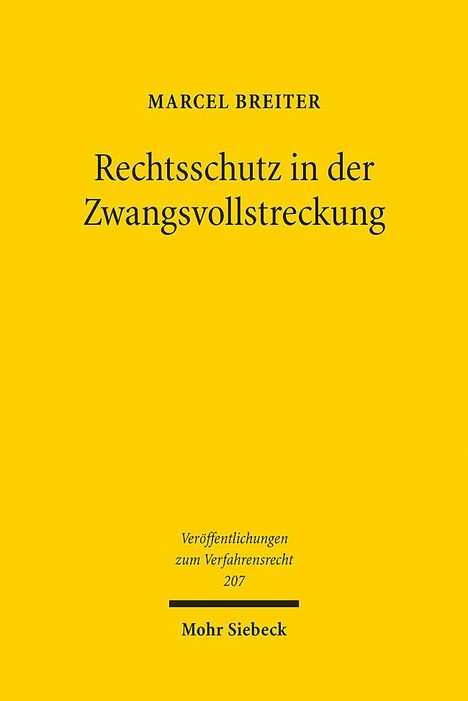 MARCEL BREITER

Rechtsschutz in der Zwangsvollstreckung

Veröffentlichungen zum Verfahrensrecht 207

Mohr Siebeck